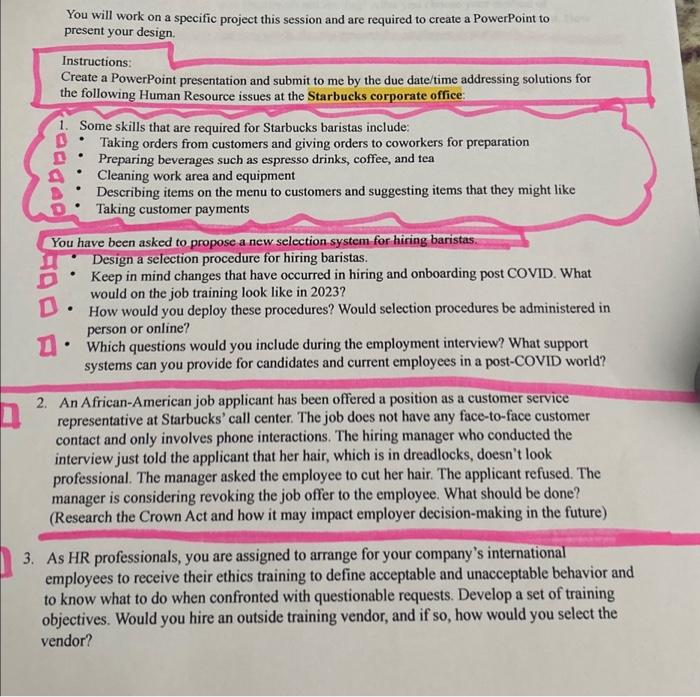 You will work on a specific project this session and are required to create a PowerPoint to present your design.

Instructions:
Create a PowerPoint presentation and submit to me by the due date/time addressing solutions for the following Human Resource issues at the Starbucks corporate office:

1. Some skills that are required for Starbucks baristas include:
• Taking orders from customers and giving orders to coworkers for preparation
• Preparing beverages such as espresso drinks, coffee, and tea
• Cleaning work area and equipment
• Describing items on the menu to customers and suggesting items that they might like
• Taking customer payments

You have been asked to propose a new selection system for hiring baristas.
• Design a selection procedure for hiring baristas.
• Keep in mind changes that have occurred in hiring and onboarding post COVID. What would on the job training look like in 2023?
• How would you deploy these procedures? Would selection procedures be administered in person or online?
• Which questions would you include during the employment interview? What support systems can you provide for candidates and current employees in a post-COVID world?

2. An African-American job applicant has been offered a position as a customer service representative at Starbucks' call center. The job does not have any face-to-face customer contact and only involves phone interactions. The hiring manager who conducted the interview just told the applicant that her hair, which is in dreadlocks, doesn't look professional. The manager asked the employee to cut her hair. The applicant refused. The manager is considering revoking the job offer to the employee. What should be done? (Research the Crown Act and how it may impact employer decision-making in the future)

3. As HR professionals, you are assigned to arrange for your company's international employees to receive their ethics training to define acceptable and unacceptable behavior and to know what to do when confronted with questionable requests. Develop a set of training objectives. Would you hire an outside training vendor, and if so, how would you select the vendor?